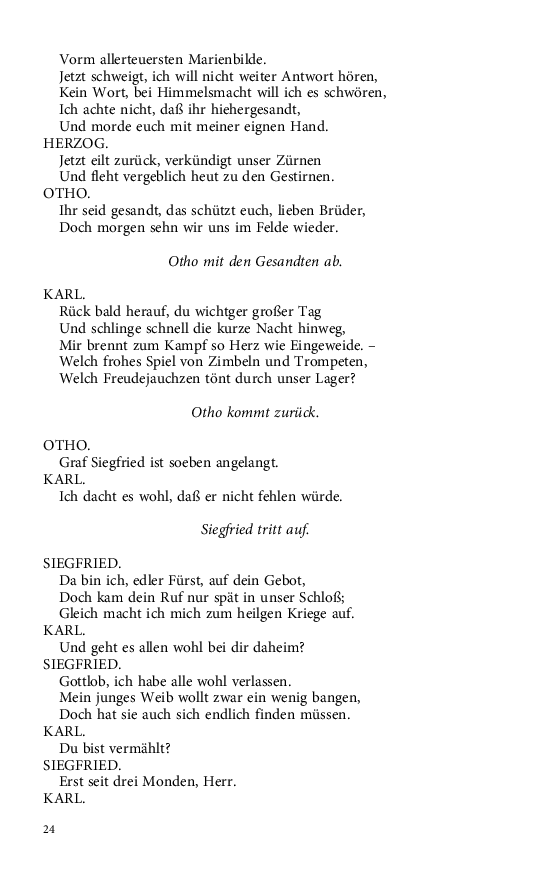 Vorm allerteuersten Marienbilde.
Jetzt schweigt, ich will nicht weiter Antwort hören,
Kein Wort, bei Himmelsmacht will ich es schwören,
Ich achte nicht, daß ihr hiehergesandt,
Und morde euch mit meiner eignen Hand.
HERZOG.
Jetzt eilt zurück, verkündigt unser Zürnen
Und fleht vergeblich heut zu den Gestirnen.
OTHO.
Ihr seid gesandt, das schützt euch, lieben Brüder,
Doch morgen sehn wir uns im Felde wieder.

Otho mit den Gesandten ab.

KARL.
Rück bald herauf, du wichtger großer Tag
Und schlinge schnell die kurze Nacht hinweg,
Mir brennt zum Kampf so Herz wie Eingeweide. –
Welch frohes Spiel von Zimbeln und Trompeten,
Welch Freudejauchzen tönt durch unser Lager?

Otho kommt zurück.

OTHO.
Graf Siegfried ist soeben angelangt.
KARL.
Ich dacht es wohl, daß er nicht fehlen würde.

Siegfried tritt auf.

SIEGFRIED.
Da bin ich, edler Fürst, auf dein Gebot,
Doch kam dein Ruf nur spät in unser Schloß;
Gleich macht ich mich zum heilgen Kriege auf.
KARL.
Und geht es allen wohl bei dir daheim?
SIEGFRIED.
Gottlob, ich habe alle wohl verlassen.
Mein junges Weib wollt zwar ein wenig bangen,
Doch hat sie auch sich endlich finden müssen.
KARL.
Du bist vermählt?
SIEGFRIED.
Erst seit drei Monden, Herr.
KARL.

24